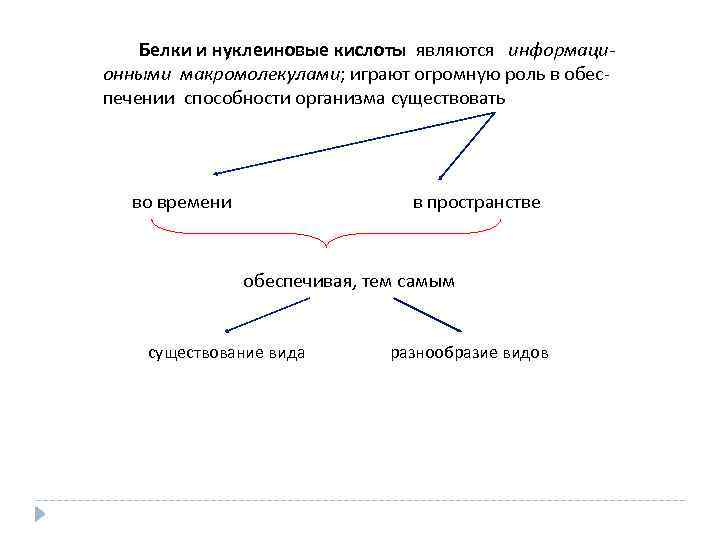 Белки и нуклеиновые кислоты являются информационными макромолекулами; играют огромную роль в обеспечении способности организма существовать

во времени

в пространстве

обеспечивая, тем самым

существование вида

разнообразие видов